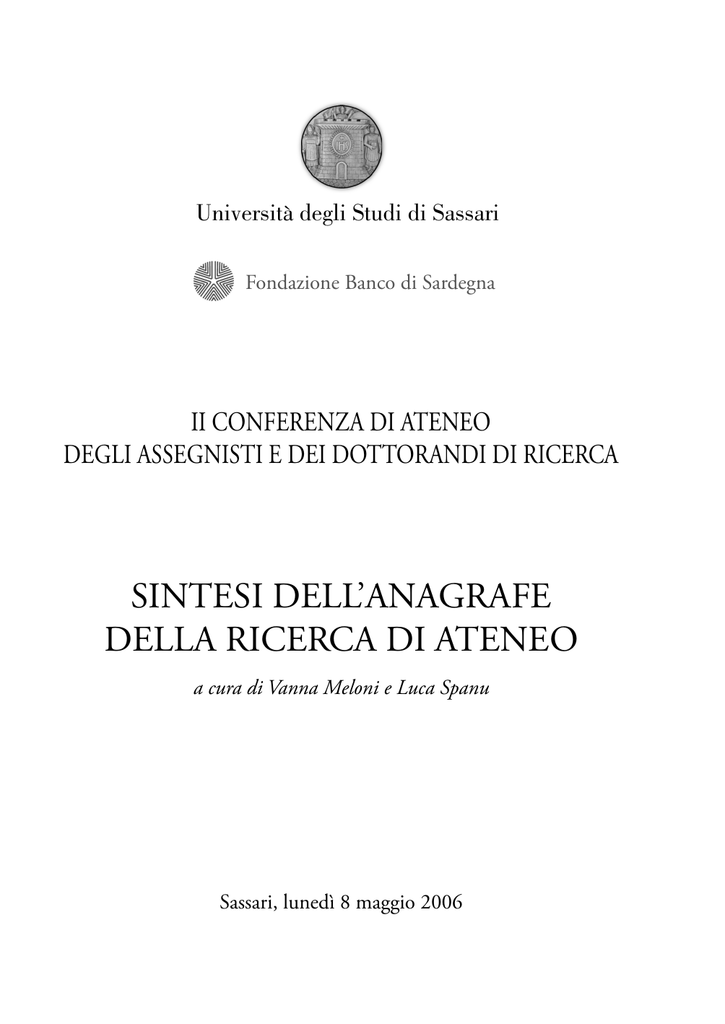 Università degli Studi di Sassari

Fondazione Banco di Sardegna

II CONFERENZA DI ATENEO
DEGLI ASSEGNISTI E DEI DOTTORANDI DI RICERCA

SINTESI DELL'ANAGRAFE
DELLA RICERCA DI ATENEO

a cura di Vanna Meloni e Luca Spanu

Sassari, lunedì 8 maggio 2006